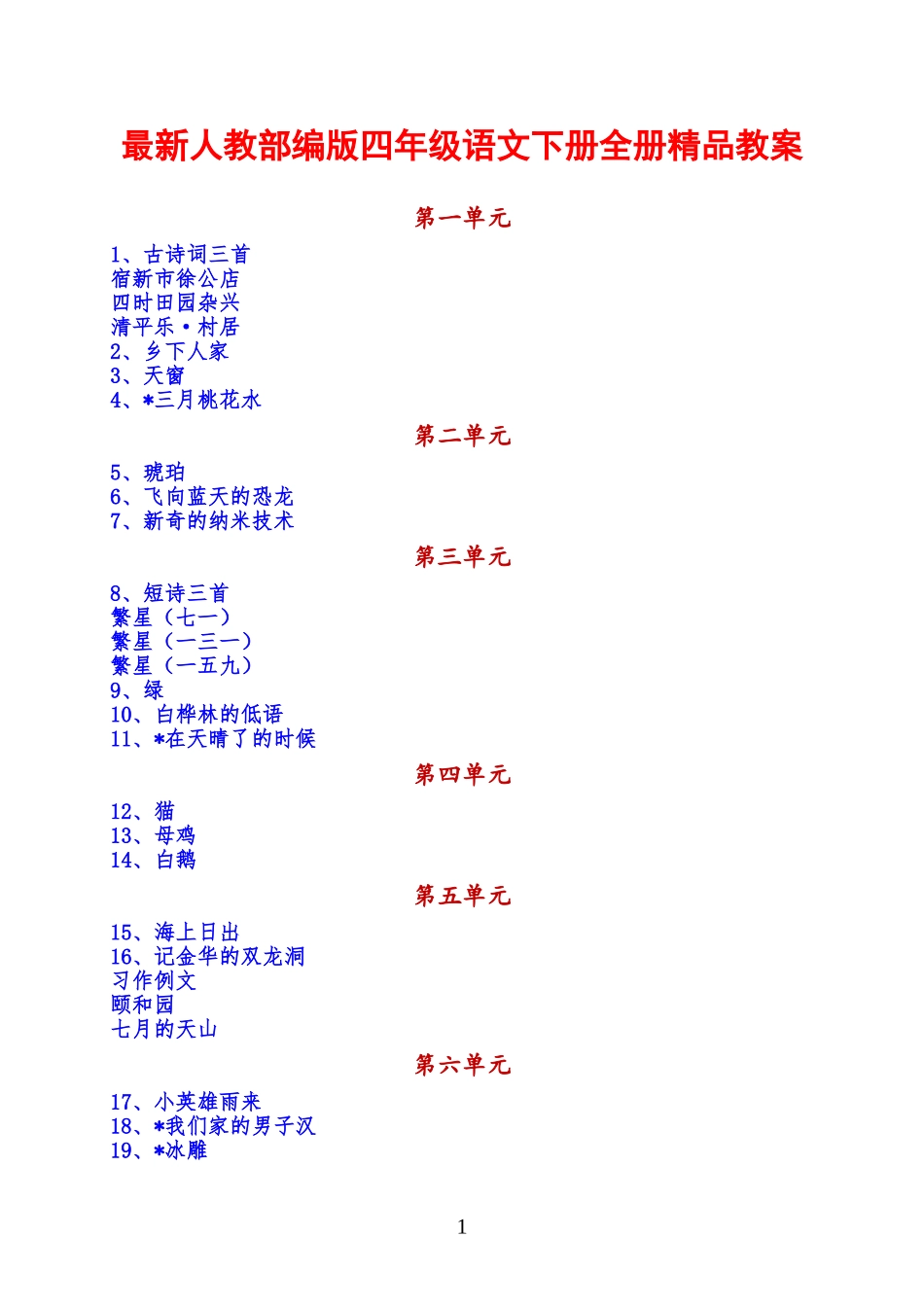 最新人教部编版四年级语文下册全册精品教案

第一单元

1、古诗词三首
宿新市徐公店
四时田园杂兴
清平乐·村居
2、乡下人家
3、天窗
4、*三月桃花水

第二单元

5、琥珀
6、飞向蓝天的恐龙
7、新奇的纳米技术

第三单元

8、短诗三首
繁星（七一）
繁星（一三一）
繁星（一五九）
9、绿
10、白桦林的低语
11、*在天晴了的时候

第四单元

12、猫
13、母鸡
14、白鹅

第五单元

15、海上日出
16、记金华的双龙洞
习作例文
颐和园
七月的天山

第六单元

17、小英雄雨来
18、*我们家的男子汉
19、*冰雕

1